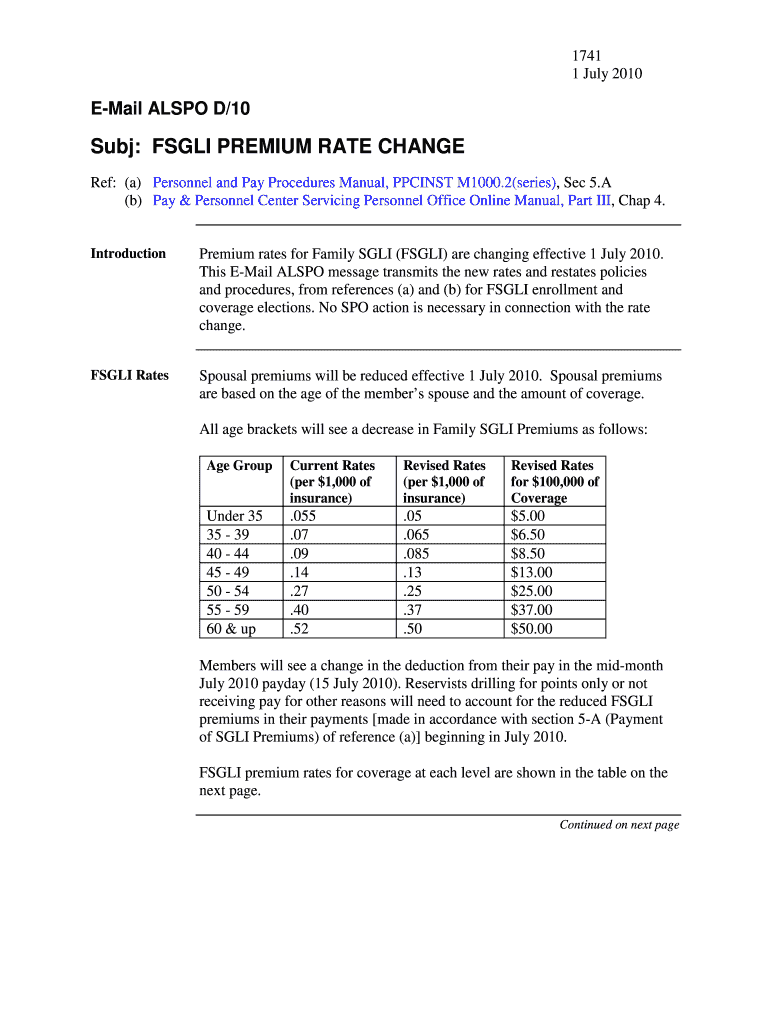 1741
1 July 2010

E-Mail ALSPO D/10

Subj: FSGLI PREMIUM RATE CHANGE

Ref: (a) Personnel and Pay Procedures Manual, PPCINST M1000.2(series), Sec 5.A
(b) Pay & Personnel Center Servicing Personnel Office Online Manual, Part III, Chap 4.

Introduction

Premium rates for Family SGLI (FSGLI) are changing effective 1 July 2010. This E-Mail ALSPO message transmits the new rates and restates policies and procedures, from references (a) and (b) for FSGLI enrollment and coverage elections. No SPO action is necessary in connection with the rate change.

FSGLI Rates

Spousal premiums will be reduced effective 1 July 2010. Spousal premiums are based on the age of the member's spouse and the amount of coverage.

All age brackets will see a decrease in Family SGLI Premiums as follows:

| Age Group | Current Rates (per $1,000 of insurance) | Revised Rates (per $1,000 of insurance) | Revised Rates for $100,000 of Coverage |
|---|---|---|---|
| Under 35 | .055 | .05 | $5.00 |
| 35 - 39 | .07 | .065 | $6.50 |
| 40 - 44 | .09 | .085 | $8.50 |
| 45 - 49 | .14 | .13 | $13.00 |
| 50 - 54 | .27 | .25 | $25.00 |
| 55 - 59 | .40 | .37 | $37.00 |
| 60 & up | .52 | .50 | $50.00 |

Members will see a change in the deduction from their pay in the mid-month July 2010 payday (15 July 2010). Reservists drilling for points only or not receiving pay for other reasons will need to account for the reduced FSGLI premiums in their payments [made in accordance with section 5-A (Payment of SGLI Premiums) of reference (a)] beginning in July 2010.

FSGLI premium rates for coverage at each level are shown in the table on the next page.

Continued on next page